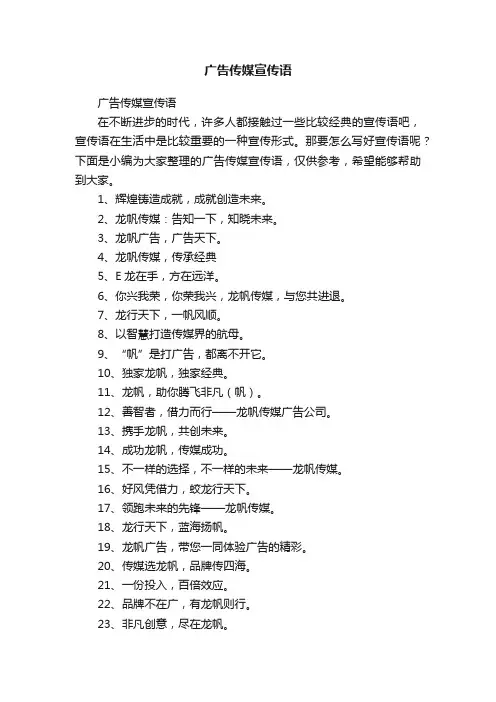 广告传媒宣传语

广告传媒宣传语

在不断进步的时代，许多人都接触过一些比较经典的宣传语吧，宣传语在生活中是比较重要的一种宣传形式。那要怎么写好宣传语呢？下面是小编为大家整理的广告传媒宣传语，仅供参考，希望能够帮助到大家。

1、辉煌铸造成就，成就创造未来。

2、龙帆传媒：告知一下，知晓未来。

3、龙帆广告，广告天下。

4、龙帆传媒，传承经典

5、E 龙在手，方在远洋。

6、你兴我荣，你荣我兴，龙帆传媒，与您共进退。

7、龙行天下，一帆风顺。

8、以智慧打造传媒界的航母。

9、“帆”是打广告，都离不开它。

10、独家龙帆，独家经典。

11、龙帆，助你腾飞非凡（帆）。

12、善智者，借力而行——龙帆传媒广告公司。

13、携手龙帆，共创未来。

14、成功龙帆，传媒成功。

15、不一样的选择，不一样的未来——龙帆传媒。

16、好风凭借力，蛟龙行天下。

17、领跑未来的先锋——龙帆传媒。

18、龙行天下，蓝海扬帆。

19、龙帆广告，带您一同体验广告的精彩。

20、传媒选龙帆，品牌传四海。

21、一份投入，百倍效应。

22、品牌不在广，有龙帆则行。

23、非凡创意，尽在龙帆。